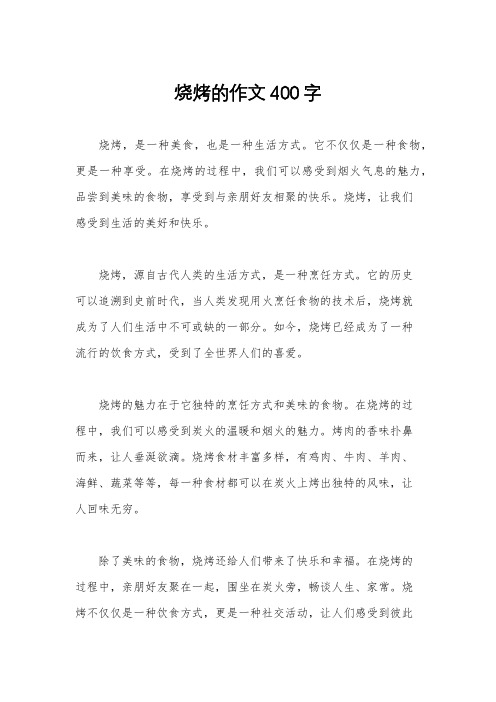 烧烤的作文400字

烧烤，是一种美食，也是一种生活方式。它不仅仅是一种食物，更是一种享受。在烧烤的过程中，我们可以感受到烟火气息的魅力，品尝到美味的食物，享受到与亲朋好友相聚的快乐。烧烤，让我们感受到生活的美好和快乐。

烧烤，源自古代人类的生活方式，是一种烹饪方式。它的历史可以追溯到史前时代，当人类发现用火烹饪食物的技术后，烧烤就成为了人们生活中不可或缺的一部分。如今，烧烤已经成为了一种流行的饮食方式，受到了全世界人们的喜爱。

烧烤的魅力在于它独特的烹饪方式和美味的食物。在烧烤的过程中，我们可以感受到炭火的温暖和烟火的魅力。烤肉的香味扑鼻而来，让人垂涎欲滴。烧烤食材丰富多样，有鸡肉、牛肉、羊肉、海鲜、蔬菜等等，每一种食材都可以在炭火上烤出独特的风味，让人回味无穷。

除了美味的食物，烧烤还给人们带来了快乐和幸福。在烧烤的过程中，亲朋好友聚在一起，围坐在炭火旁，畅谈人生、家常。烧烤不仅仅是一种饮食方式，更是一种社交活动，让人们感受到彼此